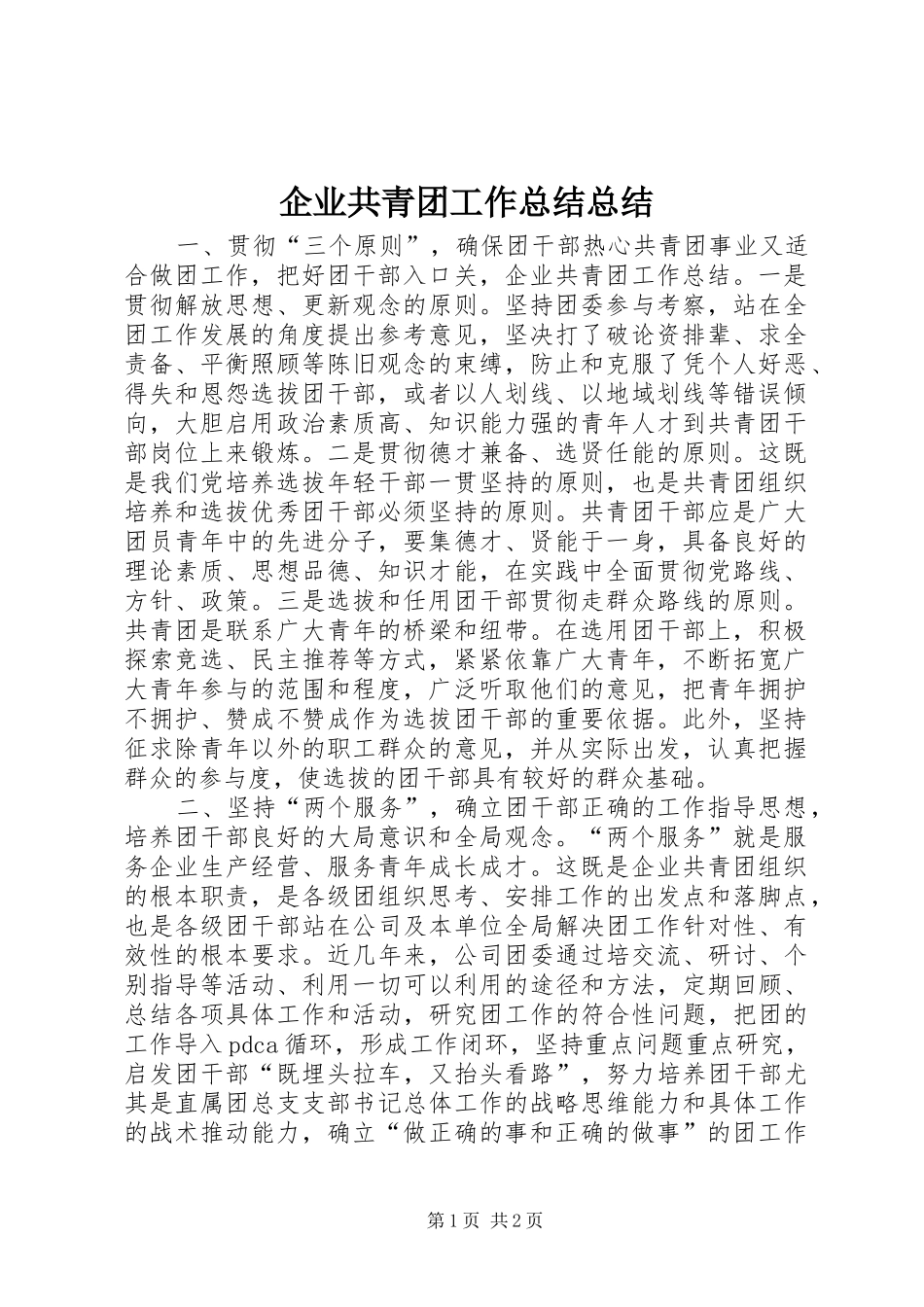 企业共青团工作总结总结

一、贯彻“三个原则”，确保团干部热心共青团事业又适合做团工作，把好团干部入口关，企业共青团工作总结。一是贯彻解放思想、更新观念的原则。坚持团委参与考察，站在全团工作发展的角度提出参考意见，坚决打了破论资排辈、求全责备、平衡照顾等陈旧观念的束缚，防止和克服了凭个人好恶、得失和恩怨选拔团干部，或者以人划线、以地域划线等错误倾向，大胆启用政治素质高、知识能力强的青年人才到共青团干部岗位上来锻炼。二是贯彻德才兼备、选贤任能的原则。这既是我们党培养选拔年轻干部一贯坚持的原则，也是共青团组织培养和选拔优秀团干部必须坚持的原则。共青团干部应是广大团员青年中的先进分子，要集德才、贤能于一身，具备良好的理论素质、思想品德、知识才能，在实践中全面贯彻党路线、方针、政策。三是选拔和任用团干部贯彻走群众路线的原则。共青团是联系广大青年的桥梁和纽带。在选用团干部上，积极探索竞选、民主推荐等方式，紧紧依靠广大青年，不断拓宽广大青年参与的范围和程度，广泛听取他们的意见，把青年拥护不拥护、赞成不赞成作为选拔团干部的重要依据。此外，坚持征求除青年以外的职工群众的意见，并从实际出发，认真把握群众的参与度，使选拔的团干部具有较好的群众基础。

二、坚持“两个服务”，确立团干部正确的工作指导思想，培养团干部良好的大局意识和全局观念。“两个服务”就是服务企业生产经营、服务青年成长成才。这既是企业共青团组织的根本职责，是各级团组织思考、安排工作的出发点和落脚点，也是各级团干部站在公司及本单位全局解决团工作针对性、有效性的根本要求。近几年来，公司团委通过培交流、研讨、个别指导等活动、利用一切可以利用的途径和方法，定期回顾、总结各项具体工作和活动，研究团工作的符合性问题，把团的工作导入pdca循环，形成工作闭环，坚持重点问题重点研究，启发团干部“既埋头拉车，又抬头看路”，努力培养团干部尤其是直属团总支支部书记总体工作的战略思维能力和具体工作的战术推动能力，确立“做正确的事和正确的做事”的团工作

第1页 共2页